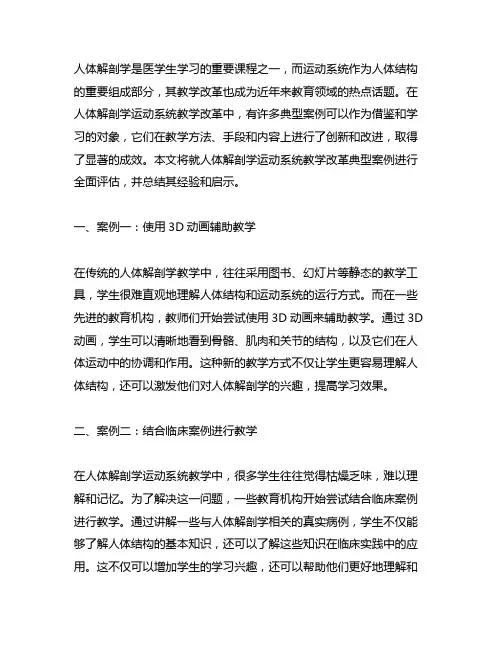 人体解剖学是医学生学习的重要课程之一，而运动系统作为人体结构的重要组成部分，其教学改革也成为近年来教育领域的热点话题。在人体解剖学运动系统教学改革中，有许多典型案例可以作为借鉴和学习的对象，它们在教学方法、手段和内容上进行了创新和改进，取得了显著的成效。本文将就人体解剖学运动系统教学改革典型案例进行全面评估，并总结其经验和启示。

一、案例一：使用 3D 动画辅助教学

在传统的人体解剖学教学中，往往采用图书、幻灯片等静态的教学工具，学生很难直观地理解人体结构和运动系统的运行方式。而在一些先进的教育机构，教师们开始尝试使用 3D 动画来辅助教学。通过 3D 动画，学生可以清晰地看到骨骼、肌肉和关节的结构，以及它们在人体运动中的协调和作用。这种新的教学方式不仅让学生更容易理解人体结构，还可以激发他们对人体解剖学的兴趣，提高学习效果。

二、案例二：结合临床案例进行教学

在人体解剖学运动系统教学中，很多学生往往觉得枯燥乏味，难以理解和记忆。为了解决这一问题，一些教育机构开始尝试结合临床案例进行教学。通过讲解一些与人体解剖学相关的真实病例，学生不仅能够了解人体结构的基本知识，还可以了解这些知识在临床实践中的应用。这不仅可以增加学生的学习兴趣，还可以帮助他们更好地理解和